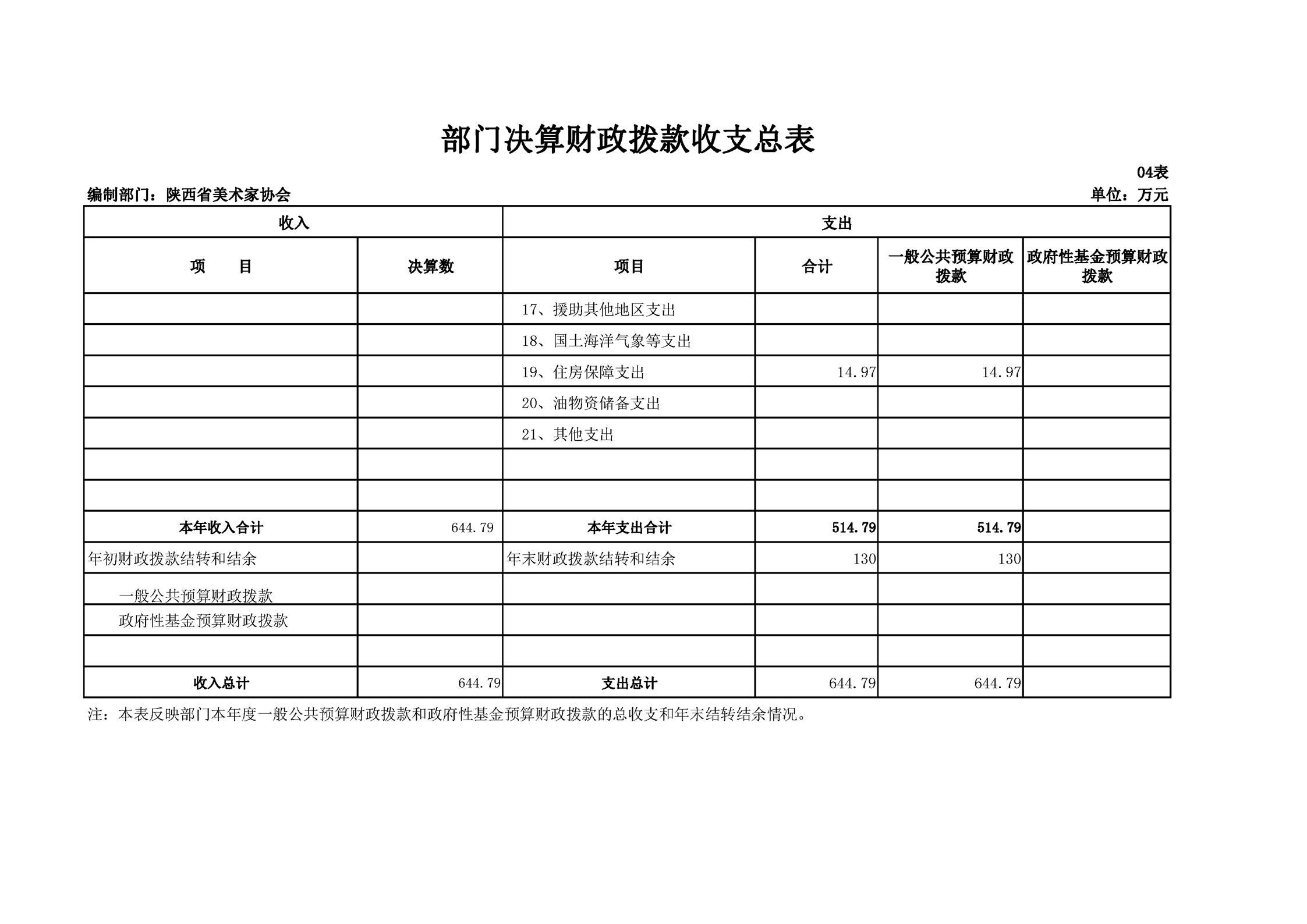 部门决算财政拨款收支总表

04表

编制部门：陕西省美术家协会

单位：万元

| 收入 | | 支出 | | | |
|---|---|---|---|---|---|
| 项　　目 | 决算数 | 项目 | 合计 | 一般公共预算财政拨款 | 政府性基金预算财政拨款 |
| | | 17、援助其他地区支出 | | | |
| | | 18、国土海洋气象等支出 | | | |
| | | 19、住房保障支出 | 14.97 | 14.97 | |
| | | 20、油物资储备支出 | | | |
| | | 21、其他支出 | | | |
| | | | | | |
| | | | | | |
| 本年收入合计 | 644.79 | 本年支出合计 | 514.79 | 514.79 | |
| 年初财政拨款结转和结余 | | 年末财政拨款结转和结余 | 130 | 130 | |
| 一般公共预算财政拨款 | | | | | |
| 政府性基金预算财政拨款 | | | | | |
| | | | | | |
| 收入总计 | 644.79 | 支出总计 | 644.79 | 644.79 | |

注：本表反映部门本年度一般公共预算财政拨款和政府性基金预算财政拨款的总收支和年末结转结余情况。